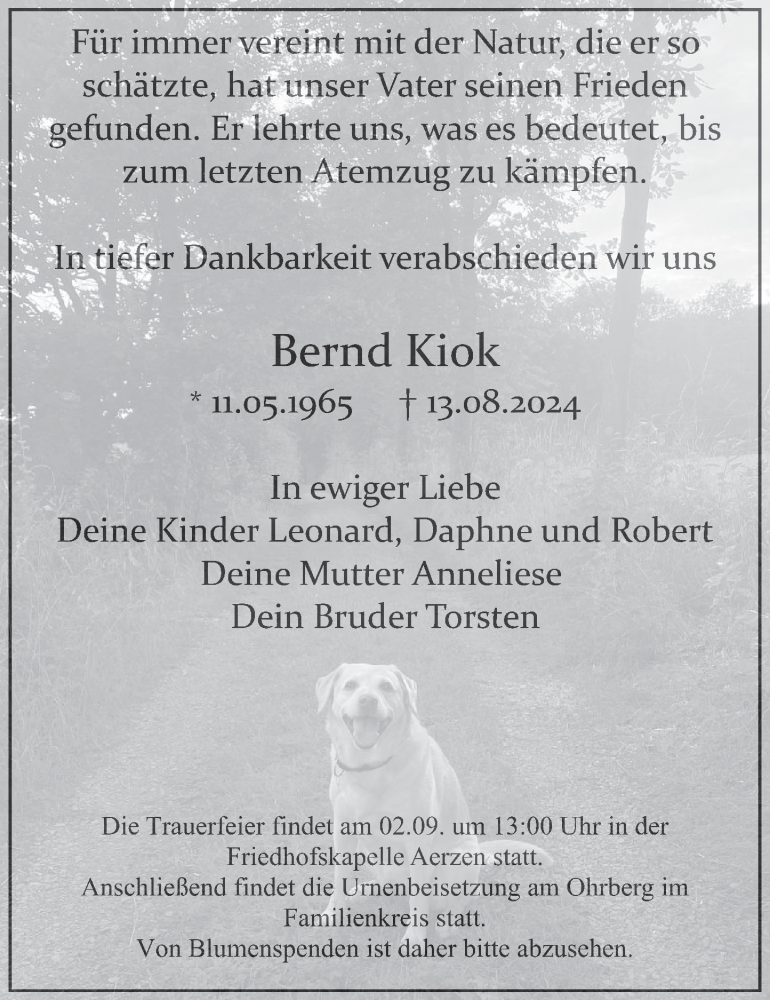 Für immer vereint mit der Natur, die er so schätzte, hat unser Vater seinen Frieden gefunden. Er lehrte uns, was es bedeutet, bis zum letzten Atemzug zu kämpfen.

In tiefer Dankbarkeit verabschieden wir uns

Bernd Kiok

* 11.05.1965 † 13.08.2024

In ewiger Liebe
Deine Kinder Leonard, Daphne und Robert
Deine Mutter Anneliese
Dein Bruder Torsten

Die Trauerfeier findet am 02.09. um 13:00 Uhr in der Friedhofskapelle Aerzen statt.
Anschließend findet die Urnenbeisetzung am Ohrberg im Familienkreis statt.
Von Blumenspenden ist daher bitte abzusehen.